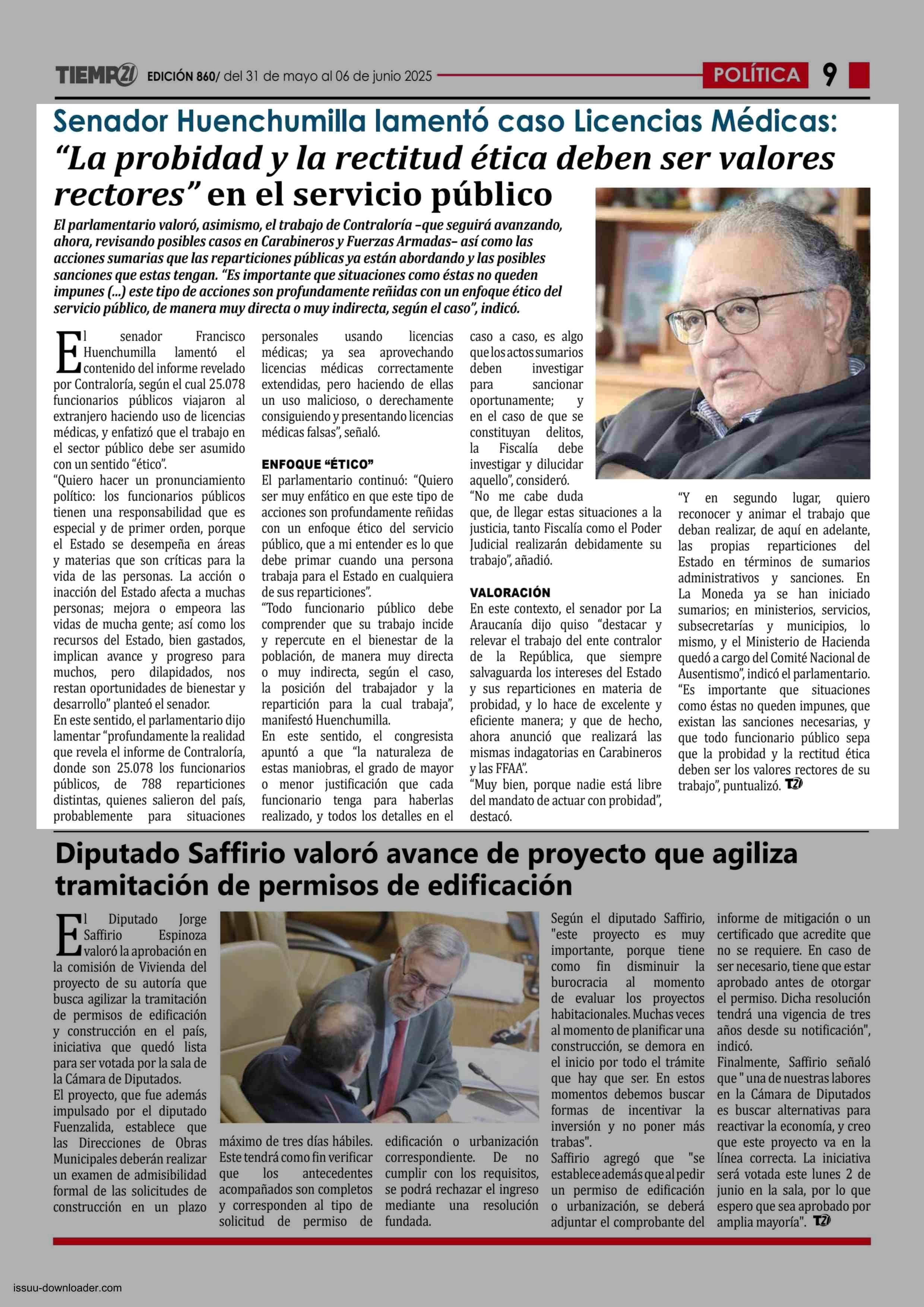 TIEMPO21 EDICIÓN 860/ del 31 de mayo al 06 de junio 2025

POLÍTICA 9

Senador Huenchumilla lamentó caso Licencias Médicas: “La probidad y la rectitud ética deben ser valores rectores” en el servicio público

El parlamentario valoró, asimismo, el trabajo de Contraloría –que seguirá avanzando, ahora, revisando posibles casos en Carabineros y Fuerzas Armadas– así como las acciones sumarias que las reparticiones públicas ya están abordando y las posibles sanciones que estas tengan. “Es importante que situaciones como éstas no queden impunes (...) este tipo de acciones son profundamente reñidas con un enfoque ético del servicio público, de manera muy directa o muy indirecta, según el caso”, indicó.

El senador Francisco Huenchumilla lamentó el contenido del informe revelado por Contraloría, según el cual 25.078 funcionarios públicos viajaron al extranjero haciendo uso de licencias médicas, y enfatizó que el trabajo en el sector público debe ser asumido con un sentido “ético”.
“Quiero hacer un pronunciamiento político: los funcionarios públicos tienen una responsabilidad que es especial y de primer orden, porque el Estado se desempeña en áreas y materias que son críticas para la vida de las personas. La acción o inacción del Estado afecta a muchas personas; mejora o empeora las vidas de mucha gente; así como los recursos del Estado, bien gastados, implican avance y progreso para muchos, pero dilapidados, nos restan oportunidades de bienestar y desarrollo” planteó el senador.
En este sentido, el parlamentario dijo lamentar “profundamente la realidad que revela el informe de Contraloría, donde son 25.078 los funcionarios públicos, de 788 reparticiones distintas, quienes salieron del país, probablemente para situaciones personales usando licencias médicas; ya sea aprovechando licencias médicas correctamente extendidas, pero haciendo de ellas un uso malicioso, o derechamente consiguiendo y presentando licencias médicas falsas”, señaló.

ENFOQUE “ÉTICO”
El parlamentario continuó: “Quiero ser muy enfático en que este tipo de acciones son profundamente reñidas con un enfoque ético del servicio público, que a mi entender es lo que debe primar cuando una persona trabaja para el Estado en cualquiera de sus reparticiones”.
“Todo funcionario público debe comprender que su trabajo incide y repercute en el bienestar de la población, de manera muy directa o muy indirecta, según el caso, la posición del trabajador y la repartición para la cual trabaja”, manifestó Huenchumilla.
En este sentido, el congresista apuntó a que “la naturaleza de estas maniobras, el grado de mayor o menor justificación que cada funcionario tenga para haberlas realizado, y todos los detalles en el caso a caso, es algo que los actos sumarios deben investigar para sancionar oportunamente; y en el caso de que se constituyan delitos, la Fiscalía debe investigar y dilucidar aquello”, consideró.
“No me cabe duda que, de llegar estas situaciones a la justicia, tanto Fiscalía como el Poder Judicial realizarán debidamente su trabajo”, añadió.

VALORACIÓN
En este contexto, el senador por La Araucanía dijo quiso “destacar y relevar el trabajo del ente contralor de la República, que siempre salvaguarda los intereses del Estado y sus reparticiones en materia de probidad, y lo hace de excelente y eficiente manera; y que de hecho, ahora anunció que realizará las mismas indagatorias en Carabineros y las FFAA”.
“Muy bien, porque nadie está libre del mandato de actuar con probidad”, destacó.
“Y en segundo lugar, quiero reconocer y animar el trabajo que deban realizar, de aquí en adelante, las propias reparticiones del Estado en términos de sumarios administrativos y sanciones. En La Moneda ya se han iniciado sumarios; en ministerios, servicios, subsecretarías y municipios, lo mismo, y el Ministerio de Hacienda quedó a cargo del Comité Nacional de Ausentismo”, indicó el parlamentario.
“Es importante que situaciones como éstas no queden impunes, que existan las sanciones necesarias, y que todo funcionario público sepa que la probidad y la rectitud ética deben ser los valores rectores de su trabajo”, puntualizó. T21

Diputado Saffirio valoró avance de proyecto que agiliza tramitación de permisos de edificación

El Diputado Jorge Saffirio Espinoza valoró la aprobación en la comisión de Vivienda del proyecto de su autoría que busca agilizar la tramitación de permisos de edificación y construcción en el país, iniciativa que quedó lista para ser votada por la sala de la Cámara de Diputados.
El proyecto, que fue además impulsado por el diputado Fuenzalida, establece que las Direcciones de Obras Municipales deberán realizar un examen de admisibilidad formal de las solicitudes de construcción en un plazo máximo de tres días hábiles. Este tendrá como fin verificar que los antecedentes acompañados son completos y corresponden al tipo de solicitud de permiso de edificación o urbanización correspondiente. De no cumplir con los requisitos, se podrá rechazar el ingreso mediante una resolución fundada.
Según el diputado Saffirio, "este proyecto es muy importante, porque tiene como fin disminuir la burocracia al momento de evaluar los proyectos habitacionales. Muchas veces al momento de planificar una construcción, se demora en el inicio por todo el trámite que hay que ser. En estos momentos debemos buscar formas de incentivar la inversión y no poner más trabas".
Saffirio agregó que "se establece además que al pedir un permiso de edificación o urbanización, se deberá adjuntar el comprobante del informe de mitigación o un certificado que acredite que no se requiere. En caso de ser necesario, tiene que estar aprobado antes de otorgar el permiso. Dicha resolución tendrá una vigencia de tres años desde su notificación", indicó.
Finalmente, Saffirio señaló que " una de nuestras labores en la Cámara de Diputados es buscar alternativas para reactivar la economía, y creo que este proyecto va en la línea correcta. La iniciativa será votada este lunes 2 de junio en la sala, por lo que espero que sea aprobado por amplia mayoría". T21

issuu-downloader.com